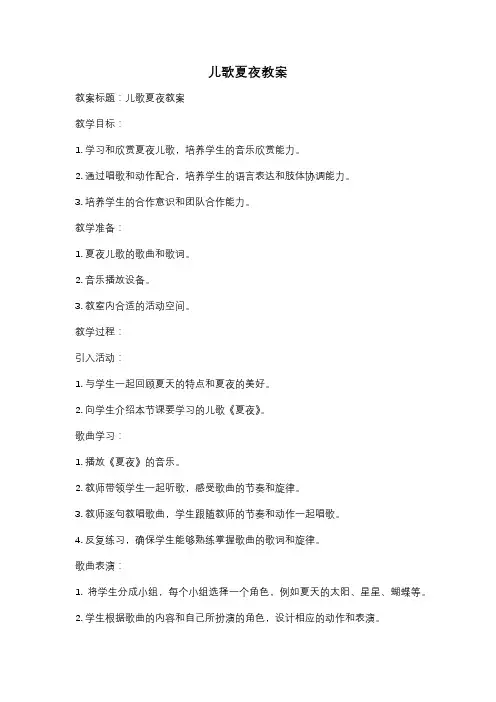 儿歌夏夜教案

教案标题：儿歌夏夜教案

教学目标：

1. 学习和欣赏夏夜儿歌，培养学生的音乐欣赏能力。

2. 通过唱歌和动作配合，培养学生的语言表达和肢体协调能力。

3. 培养学生的合作意识和团队合作能力。

教学准备：

1. 夏夜儿歌的歌曲和歌词。

2. 音乐播放设备。

3. 教室内合适的活动空间。

教学过程：

引入活动：

1. 与学生一起回顾夏天的特点和夏夜的美好。

2. 向学生介绍本节课要学习的儿歌《夏夜》。

歌曲学习：

1. 播放《夏夜》的音乐。

2. 教师带领学生一起听歌，感受歌曲的节奏和旋律。

3. 教师逐句教唱歌曲，学生跟随教师的节奏和动作一起唱歌。

4. 反复练习，确保学生能够熟练掌握歌曲的歌词和旋律。

歌曲表演：

1. 将学生分成小组，每个小组选择一个角色，例如夏天的太阳、星星、蝴蝶等。

2. 学生根据歌曲的内容和自己所扮演的角色，设计相应的动作和表演。